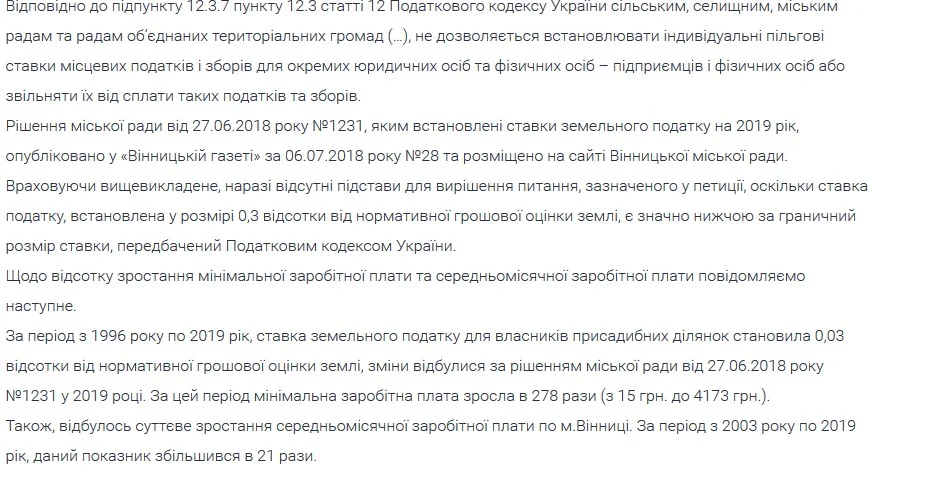 Відповідно до підпункту 12.3.7 пункту 12.3 статті 12 Податкового кодексу України сільським, селищним, міським радам та радам об'єднаних територіальних громад (...), не дозволяється встановлювати індивідуальні пільгові ставки місцевих податків і зборів для окремих юридичних осіб та фізичних осіб – підприємців і фізичних осіб або звільняти їх від сплати таких податків та зборів.
Рішення міської ради від 27.06.2018 року №1231, яким встановлені ставки земельного податку на 2019 рік, опубліковано у «Вінницькій газеті» за 06.07.2018 року №28 та розміщено на сайті Вінницької міської ради.
Враховуючи вищевикладене, наразі відсутні підстави для вирішення питання, зазначеного у петиції, оскільки ставка податку, встановлена у розмірі 0,3 відсотки від нормативної грошової оцінки землі, є значно нижчою за граничний розмір ставки, передбачений Податковим кодексом України.
Щодо відсотку зростання мінімальної заробітної плати та середньомісячної заробітної плати повідомляємо наступне.
За період з 1996 року по 2019 рік, ставка земельного податку для власників присадибних ділянок становила 0,03 відсотки від нормативної грошової оцінки землі, зміни відбулися за рішенням міської ради від 27.06.2018 року №1231 у 2019 році. За цей період мінімальна заробітна плата зросла в 278 рази (з 15 грн. до 4173 грн.).
Також, відбулось суттєве зростання середньомісячної заробітної плати по м.Вінниці. За період з 2003 року по 2019 рік, даний показник збільшився в 21 рази.